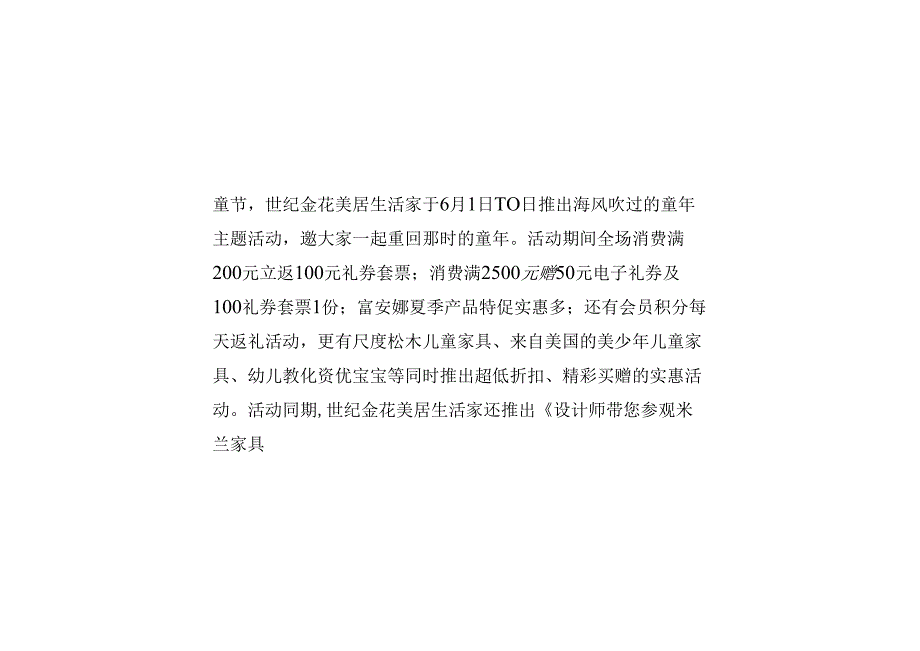 童节，世纪金花美居生活家于6月1日TO日推出海风吹过的童年主题活动，邀大家一起重回那时的童年。活动期间全场消费满200元立返100元礼券套票；消费满2500元赠50元电子礼券及100礼券套票1份；富安娜夏季产品特促实惠多；还有会员积分每天返礼活动，更有尺度松木儿童家具、来自美国的美少年儿童家具、幼儿教化资优宝宝等同时推出超低折扣、精彩买赠的实惠活动。活动同期，世纪金花美居生活家还推出《设计师带您参观米兰家具